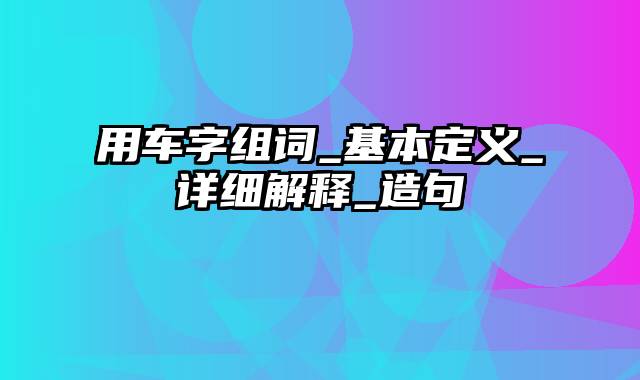 用车字组词_基本定义_详细解释_造句